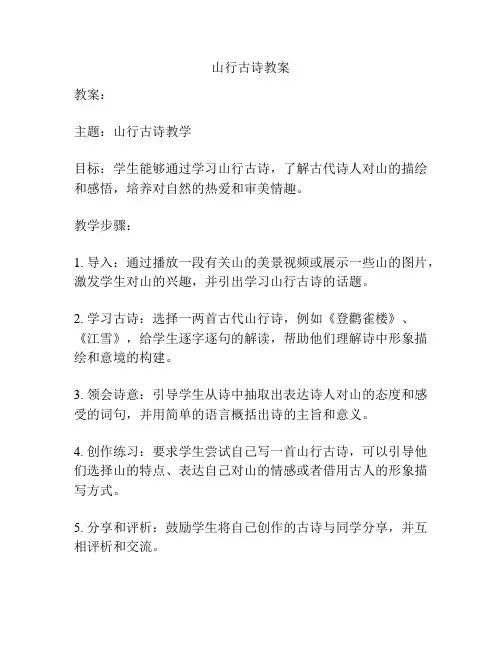 山行古诗教案

教案：

主题：山行古诗教学

目标：学生能够通过学习山行古诗，了解古代诗人对山的描绘和感悟，培养对自然的热爱和审美情趣。

教学步骤：

1. 导入：通过播放一段有关山的美景视频或展示一些山的图片，激发学生对山的兴趣，并引出学习山行古诗的话题。

2. 学习古诗：选择一两首古代山行诗，例如《登鹳雀楼》、《江雪》，给学生逐字逐句的解读，帮助他们理解诗中形象描绘和意境的构建。

3. 领会诗意：引导学生从诗中抽取出表达诗人对山的态度和感受的词句，并用简单的语言概括出诗的主旨和意义。

4. 创作练习：要求学生尝试自己写一首山行古诗，可以引导他们选择山的特点、表达自己对山的情感或者借用古人的形象描写方式。

5. 分享和评析：鼓励学生将自己创作的古诗与同学分享，并互相评析和交流。